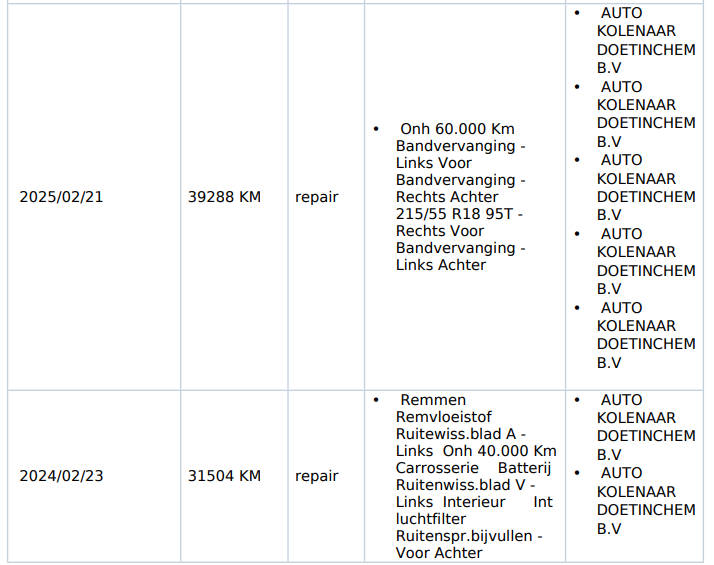 | 2025/02/21 | 39288 KM | repair | • Onh 60.000 Km Bandvervanging - Links Voor Bandvervanging - Rechts Achter 215/55 R18 95T - Rechts Voor Bandvervanging - Links Achter | • AUTO KOLENAAR DOETINCHEM B.V • AUTO KOLENAAR DOETINCHEM B.V • AUTO KOLENAAR DOETINCHEM B.V • AUTO KOLENAAR DOETINCHEM B.V • AUTO KOLENAAR DOETINCHEM B.V |
|---|---|---|---|---|
| 2024/02/23 | 31504 KM | repair | • Remmen Remvloeistof Ruitewiss.blad A - Links Onh 40.000 Km Carrosserie Batterij Ruitenwiss.blad V - Links Interieur Int luchtfilter Ruitenspr.bijvullen - Voor Achter | • AUTO KOLENAAR DOETINCHEM B.V • AUTO KOLENAAR DOETINCHEM B.V |